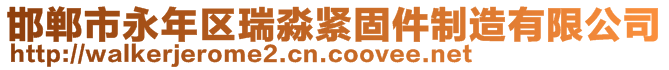 邯郸市永年区瑞淼紧固件制造有限公司
http://walkerjerome2.cn.coovee.net